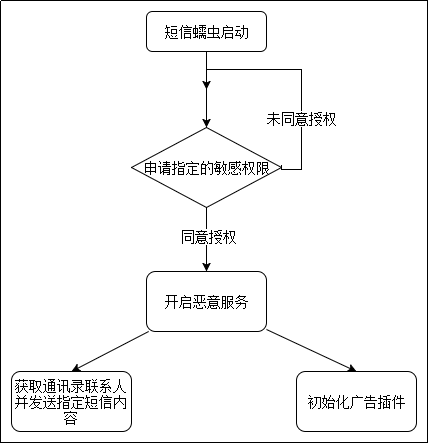 短信蠕虫启动

未同意授权

申请指定的敏感权限

同意授权

开启恶意服务

获取通讯录联系人并发送指定短信内容

初始化广告插件